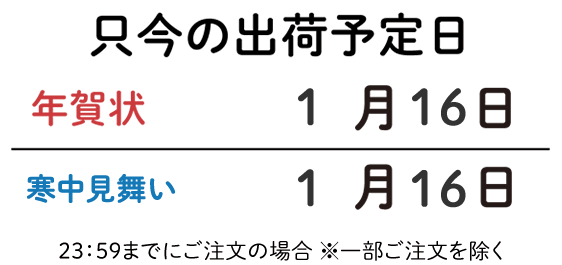 只今の出荷予定日

年賀状　1 月16日

寒中見舞い　1 月16日

23:59までにご注文の場合 ※一部ご注文を除く